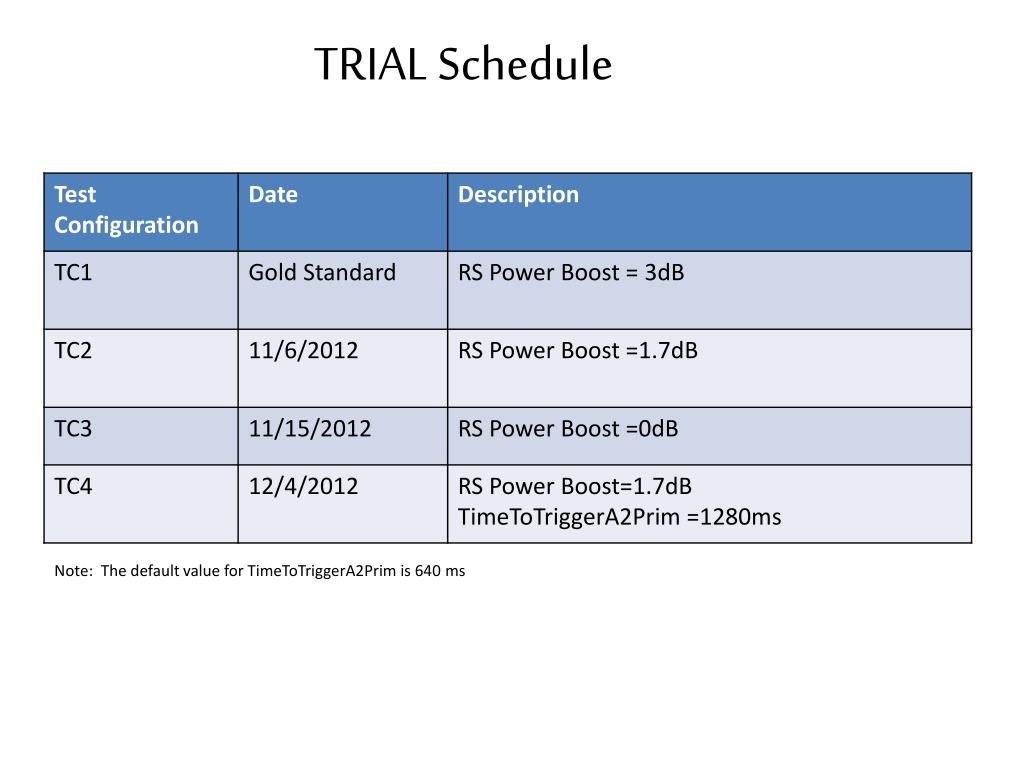 TRIAL Schedule

| Test Configuration | Date | Description |
|---|---|---|
| TC1 | Gold Standard | RS Power Boost = 3dB |
| TC2 | 11/6/2012 | RS Power Boost =1.7dB |
| TC3 | 11/15/2012 | RS Power Boost =0dB |
| TC4 | 12/4/2012 | RS Power Boost=1.7dB TimeToTriggerA2Prim =1280ms |

Note: The default value for TimeToTriggerA2Prim is 640 ms